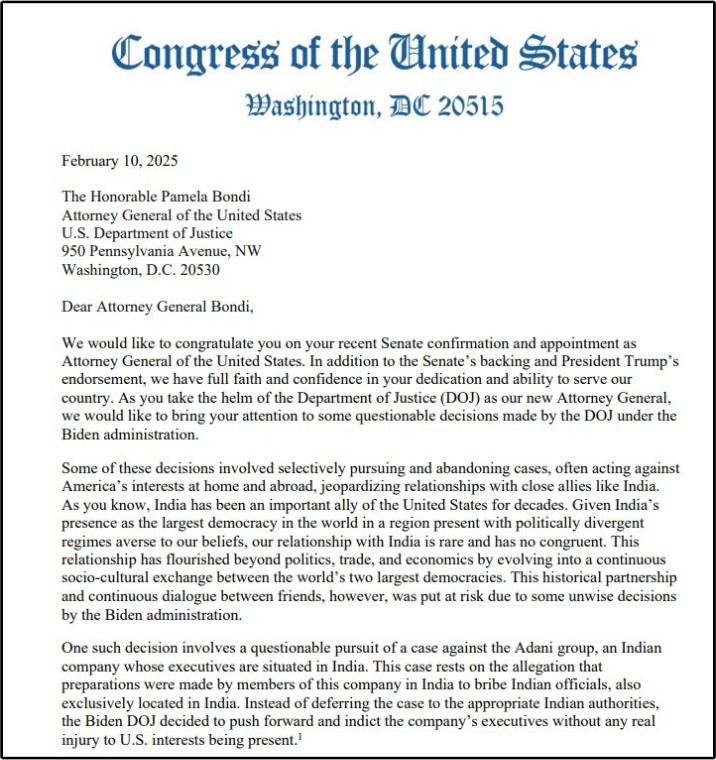 Congress of the United States
Washington, DC 20515

February 10, 2025

The Honorable Pamela Bondi
Attorney General of the United States
U.S. Department of Justice
950 Pennsylvania Avenue, NW
Washington, D.C. 20530

Dear Attorney General Bondi,

We would like to congratulate you on your recent Senate confirmation and appointment as Attorney General of the United States. In addition to the Senate's backing and President Trump's endorsement, we have full faith and confidence in your dedication and ability to serve our country. As you take the helm of the Department of Justice (DOJ) as our new Attorney General, we would like to bring your attention to some questionable decisions made by the DOJ under the Biden administration.

Some of these decisions involved selectively pursuing and abandoning cases, often acting against America's interests at home and abroad, jeopardizing relationships with close allies like India. As you know, India has been an important ally of the United States for decades. Given India's presence as the largest democracy in the world in a region present with politically divergent regimes averse to our beliefs, our relationship with India is rare and has no congruent. This relationship has flourished beyond politics, trade, and economics by evolving into a continuous socio-cultural exchange between the world's two largest democracies. This historical partnership and continuous dialogue between friends, however, was put at risk due to some unwise decisions by the Biden administration.

One such decision involves a questionable pursuit of a case against the Adani group, an Indian company whose executives are situated in India. This case rests on the allegation that preparations were made by members of this company in India to bribe Indian officials, also exclusively located in India. Instead of deferring the case to the appropriate Indian authorities, the Biden DOJ decided to push forward and indict the company's executives without any real injury to U.S. interests being present.$^1$